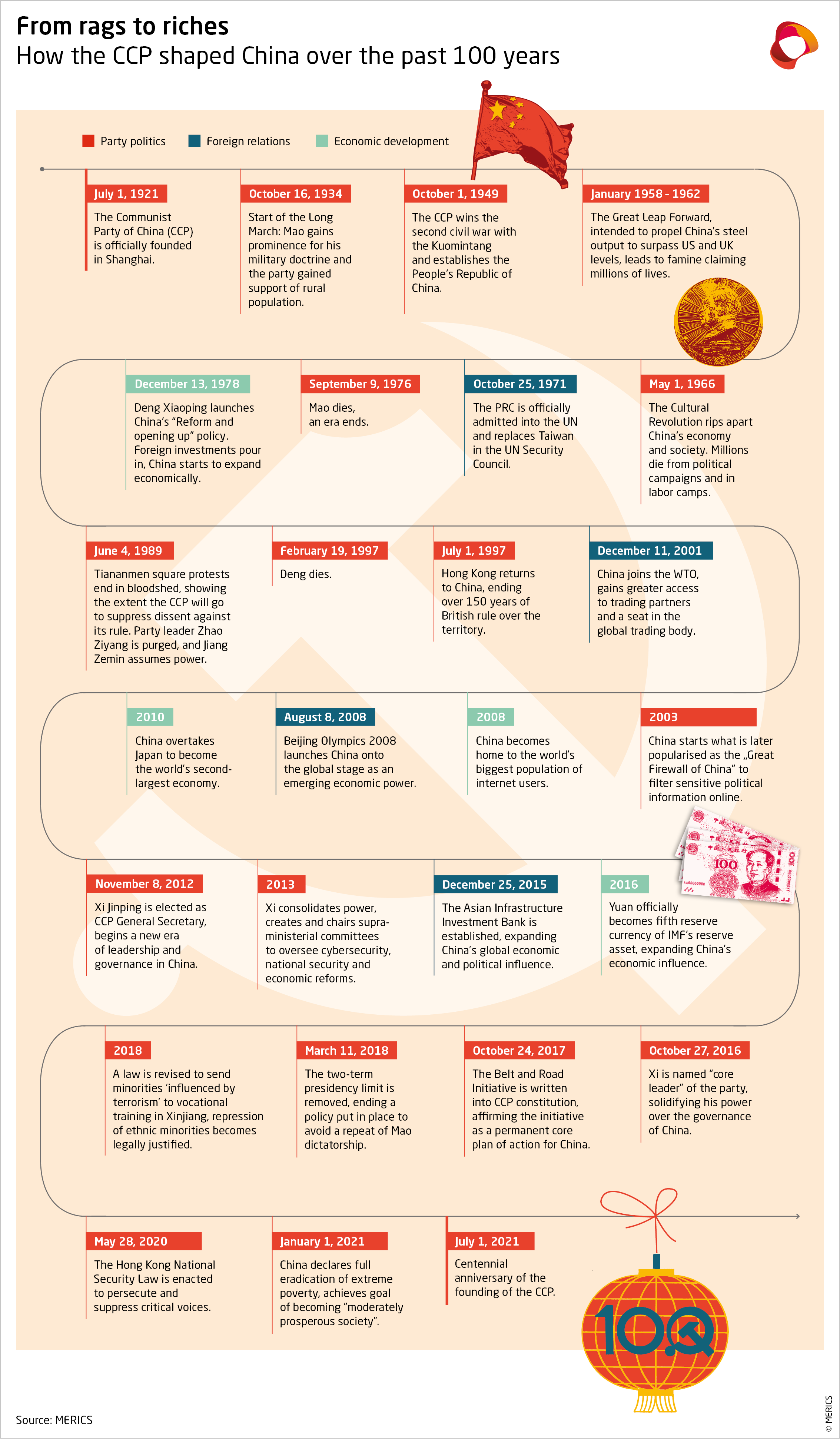 From rags to riches
How the CCP shaped China over the past 100 years

Party politics Foreign relations Economic development

July 1, 1921
The Communist Party of China (CCP) is officially founded in Shanghai.

October 16, 1934
Start of the Long March: Mao gains prominence for his military doctrine and the party gained support of rural population.

October 1, 1949
The CCP wins the second civil war with the Kuomintang and establishes the People's Republic of China.

January 1958 - 1962
The Great Leap Forward, intended to propel China's steel output to surpass US and UK levels, leads to famine claiming millions of lives.

December 13, 1978
Deng Xiaoping launches China's "Reform and opening up" policy. Foreign investments pour in, China starts to expand economically.

September 9, 1976
Mao dies, an era ends.

October 25, 1971
The PRC is officially admitted into the UN and replaces Taiwan in the UN Security Council.

May 1, 1966
The Cultural Revolution rips apart China's economy and society. Millions die from political campaigns and in labor camps.

June 4, 1989
Tiananmen square protests end in bloodshed, showing the extent the CCP will go to suppress dissent against its rule. Party leader Zhao Ziyang is purged, and Jiang Zemin assumes power.

February 19, 1997
Deng dies.

July 1, 1997
Hong Kong returns to China, ending over 150 years of British rule over the territory.

December 11, 2001
China joins the WTO, gains greater access to trading partners and a seat in the global trading body.

2010
China overtakes Japan to become the world's second-largest economy.

August 8, 2008
Beijing Olympics 2008 launches China onto the global stage as an emerging economic power.

2008
China becomes home to the world's biggest population of internet users.

2003
China starts what is later popularised as the „Great Firewall of China" to filter sensitive political information online.

100

November 8, 2012
Xi Jinping is elected as CCP General Secretary, begins a new era of leadership and governance in China.

2013
Xi consolidates power, creates and chairs supra-ministerial committees to oversee cybersecurity, national security and economic reforms.

December 25, 2015
The Asian Infrastructure Investment Bank is established, expanding China's global economic and political influence.

2016
Yuan officially becomes fifth reserve currency of IMF's reserve asset, expanding China's economic influence.

2018
A law is revised to send minorities 'influenced by terrorism' to vocational training in Xinjiang, repression of ethnic minorities becomes legally justified.

March 11, 2018
The two-term presidency limit is removed, ending a policy put in place to avoid a repeat of Mao dictatorship.

October 24, 2017
The Belt and Road Initiative is written into CCP constitution, affirming the initiative as a permanent core plan of action for China.

October 27, 2016
Xi is named "core leader" of the party, solidifying his power over the governance of China.

May 28, 2020
The Hong Kong National Security Law is enacted to persecute and suppress critical voices.

January 1, 2021
China declares full eradication of extreme poverty, achieves goal of becoming "moderately prosperous society".

July 1, 2021
Centennial anniversary of the founding of the CCP.

100

Source: MERICS

© MERICS